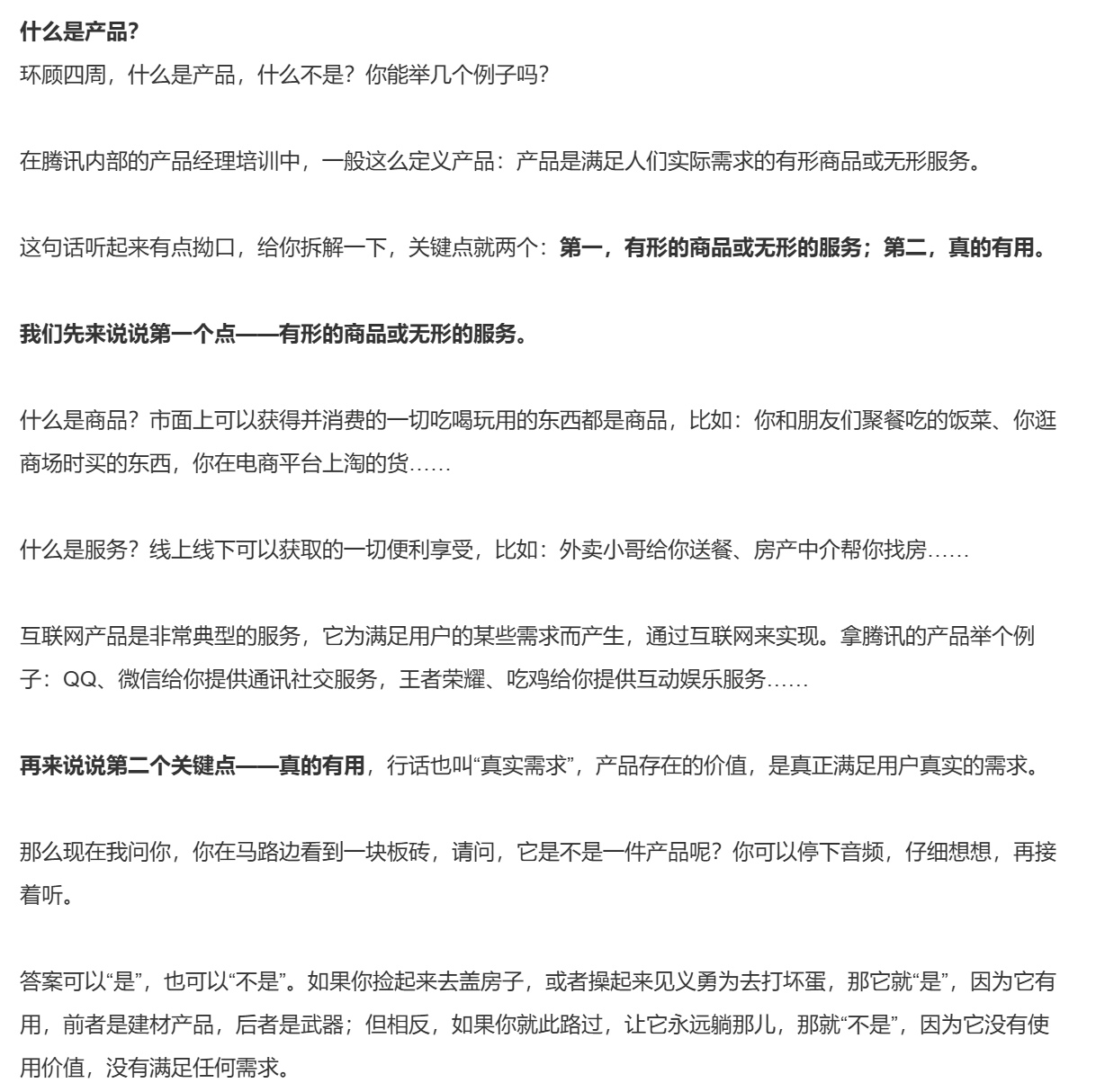 什么是产品?

环顾四周，什么是产品，什么不是？你能举几个例子吗？

在腾讯内部的产品经理培训中，一般这么定义产品：产品是满足人们实际需求的有形商品或无形服务。

这句话听起来有点拗口，给你拆解一下，关键点就两个：第一，有形的商品或无形的服务；第二，真的有用。

我们先来说说第一个点——有形的商品或无形的服务。

什么是商品？市面上可以获得并消费的一切吃喝玩用的东西都是商品，比如：你和朋友们聚餐吃的饭菜、你逛商场时买的东西，你在电商平台上淘的货……

什么是服务？线上线下可以获取的一切便利享受，比如：外卖小哥给你送餐、房产中介帮你找房……

互联网产品是非常典型的服务，它为满足用户的某些需求而产生，通过互联网来实现。拿腾讯的产品举个例子：QQ、微信给你提供通讯社交服务，王者荣耀、吃鸡给你提供互动娱乐服务……

再来说说第二个关键点——真的有用，行话也叫“真实需求”，产品存在的价值，是真正满足用户真实的需求。

那么现在我问你，你在马路边看到一块板砖，请问，它是不是一件产品呢？你可以停下音频，仔细想想，再接着听。

答案可以“是”，也可以“不是”。如果你捡起来去盖房子，或者操起来见义勇为去打坏蛋，那它就“是”，因为它有用，前者是建材产品，后者是武器；但相反，如果你就此路过，让它永远躺那儿，那就“不是”，因为它没有使用价值，没有满足任何需求。